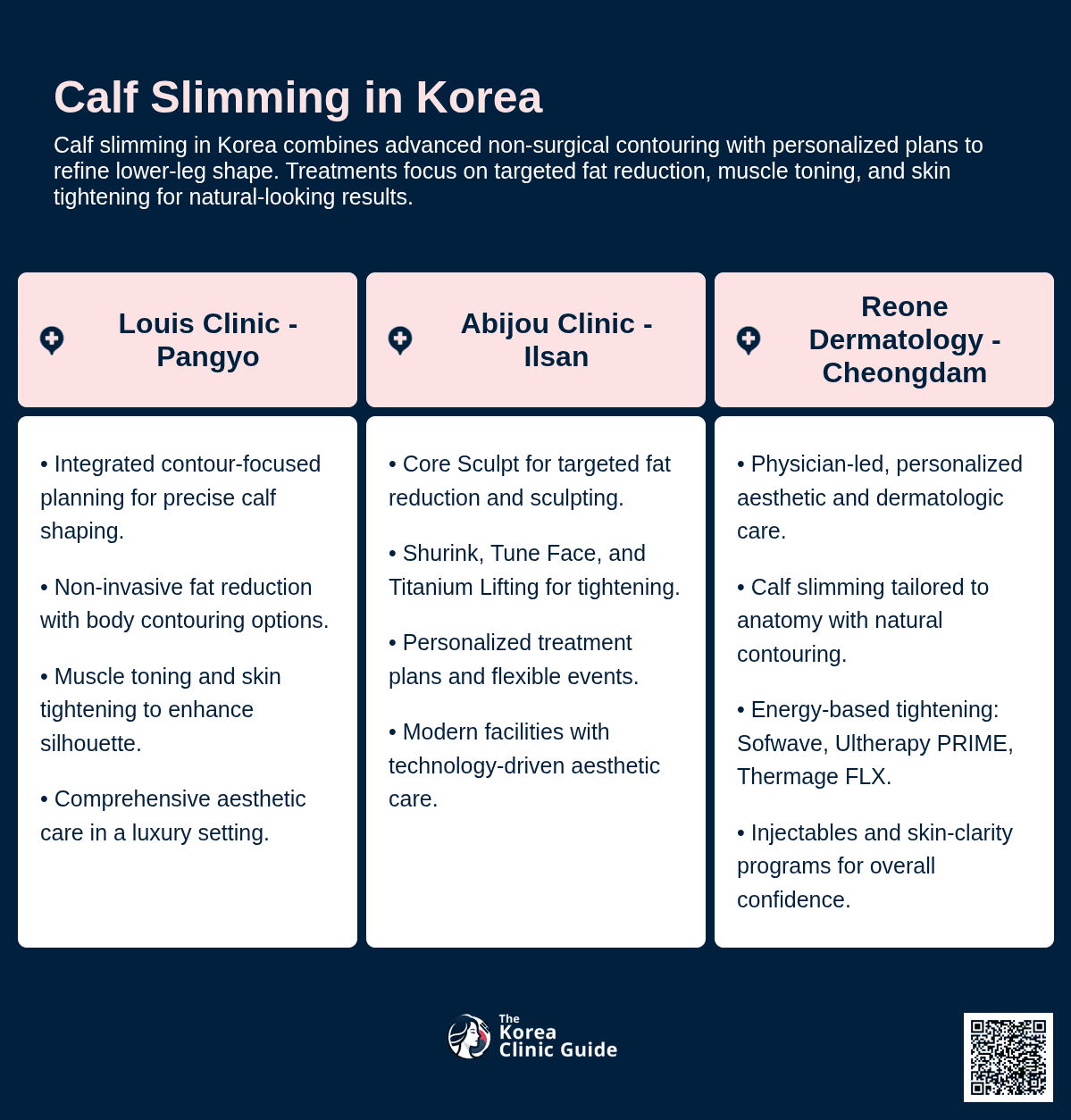 Calf Slimming in Korea

Calf slimming in Korea combines advanced non-surgical contouring with personalized plans to refine lower-leg shape. Treatments focus on targeted fat reduction, muscle toning, and skin tightening for natural-looking results.

Louis Clinic - Pangyo

• Integrated contour-focused planning for precise calf shaping.

• Non-invasive fat reduction with body contouring options.

• Muscle toning and skin tightening to enhance silhouette.

• Comprehensive aesthetic care in a luxury setting.

Abijou Clinic - Ilsan

• Core Sculpt for targeted fat reduction and sculpting.

• Shurink, Tune Face, and Titanium Lifting for tightening.

• Personalized treatment plans and flexible events.

• Modern facilities with technology-driven aesthetic care.

Reone Dermatology - Cheongdam

• Physician-led, personalized aesthetic and dermatologic care.

• Calf slimming tailored to anatomy with natural contouring.

• Energy-based tightening: Sofwave, Ultherapy PRIME, Thermage FLX.

• Injectables and skin-clarity programs for overall confidence.

The Korea Clinic Guide